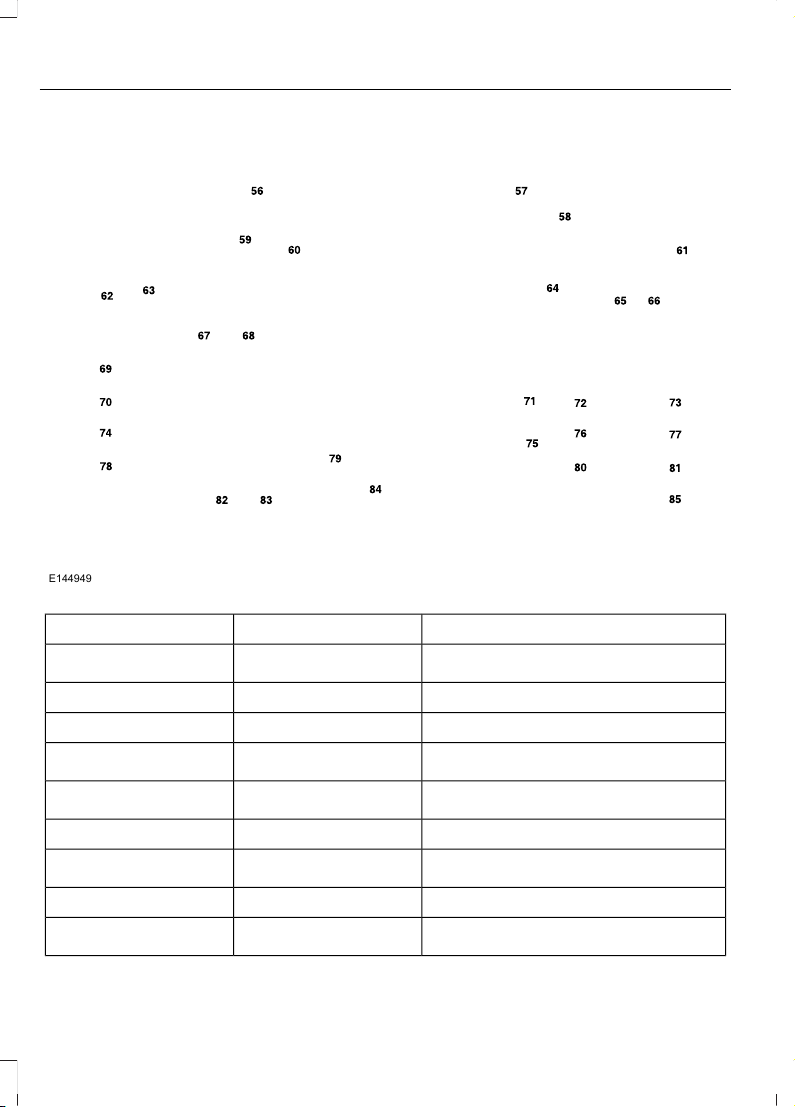 56
57
58
59
60
61
62
63
64
65
66
67
68
69
70
71
72
73
74
75
76
77
78
79
80
81
82
83
84
85

E144949